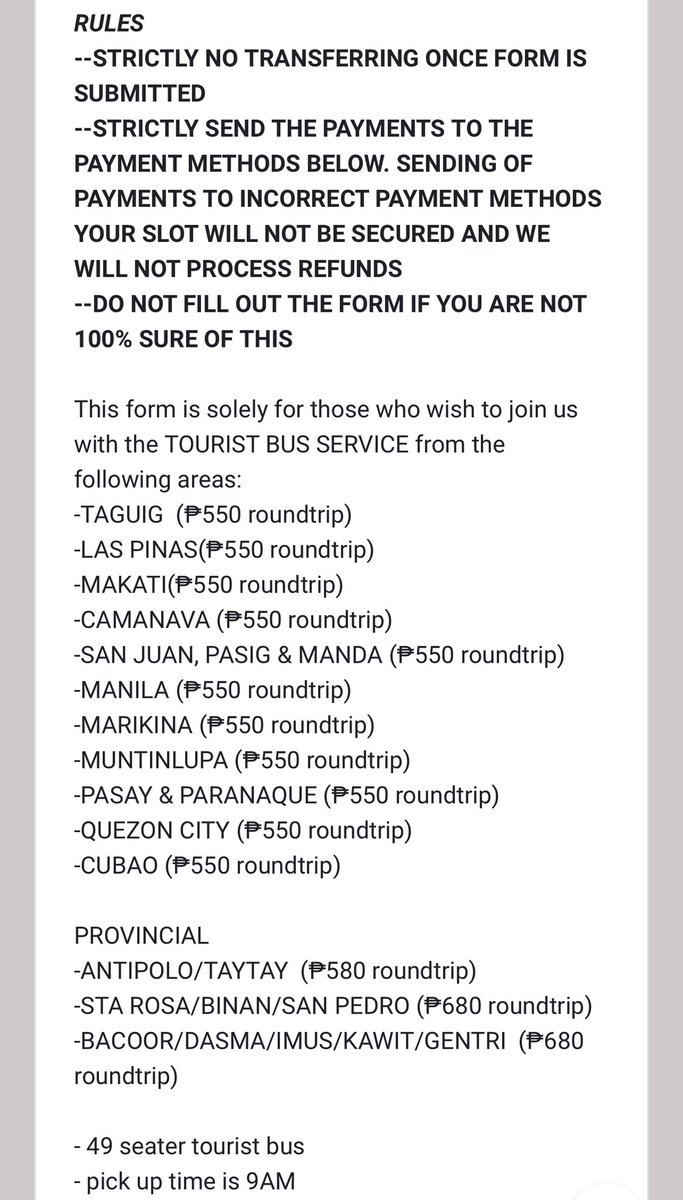 RULES
--STRICTLY NO TRANSFERRING ONCE FORM IS SUBMITTED
--STRICTLY SEND THE PAYMENTS TO THE PAYMENT METHODS BELOW. SENDING OF PAYMENTS TO INCORRECT PAYMENT METHODS YOUR SLOT WILL NOT BE SECURED AND WE WILL NOT PROCESS REFUNDS
--DO NOT FILL OUT THE FORM IF YOU ARE NOT 100% SURE OF THIS

This form is solely for those who wish to join us with the TOURIST BUS SERVICE from the following areas:
-TAGUIG (₱550 roundtrip)
-LAS PINAS(₱550 roundtrip)
-MAKATI(₱550 roundtrip)
-CAMANAVA (₱550 roundtrip)
-SAN JUAN, PASIG & MANDA (₱550 roundtrip)
-MANILA (₱550 roundtrip)
-MARIKINA (₱550 roundtrip)
-MUNTINLUPA (₱550 roundtrip)
-PASAY & PARANAQUE (₱550 roundtrip)
-QUEZON CITY (₱550 roundtrip)
-CUBAO (₱550 roundtrip)

PROVINCIAL
-ANTIPOLO/TAYTAY (₱580 roundtrip)
-STA ROSA/BINAN/SAN PEDRO (₱680 roundtrip)
-BACOOR/DASMA/IMUS/KAWIT/GENTRI (₱680 roundtrip)

- 49 seater tourist bus
- pick up time is 9AM